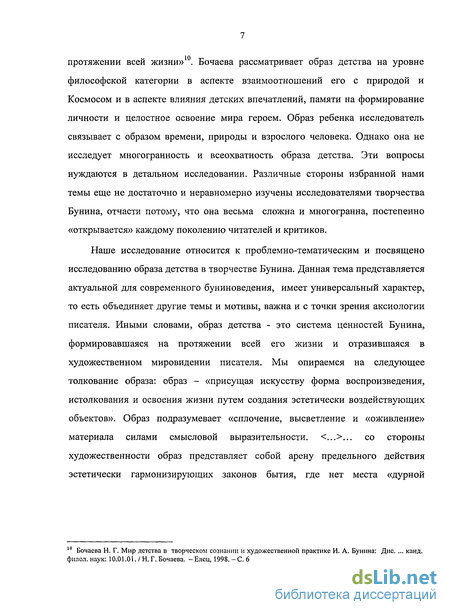 7

протяжении всей жизни»$^{10}$. Бочаева рассматривает образ детства на уровне философской категории в аспекте взаимоотношений его с природой и Космосом и в аспекте влияния детских впечатлений, памяти на формирование личности и целостное освоение мира героем. Образ ребенка исследователь связывает с образом времени, природы и взрослого человека. Однако она не исследует многогранность и всеохватность образа детства. Эти вопросы нуждаются в детальном исследовании. Различные стороны избранной нами темы еще не достаточно и неравномерно изучены исследователями творчества Бунина, отчасти потому, что она весьма сложна и многогранна, постепенно «открывается» каждому поколению читателей и критиков.

Наше исследование относится к проблемно-тематическим и посвящено исследованию образа детства в творчестве Бунина. Данная тема представляется актуальной для современного буниноведения, имеет универсальный характер, то есть объединяет другие темы и мотивы, важна и с точки зрения аксиологии писателя. Иными словами, образ детства - это система ценностей Бунина, формировавшаяся на протяжении всей его жизни и отразившаяся в художественном мировидении писателя. Мы опираемся на следующее толкование образа: образ – «присущая искусству форма воспроизведения, истолкования и освоения жизни путем создания эстетически воздействующих объектов». Образ подразумевает «сплочение, высветление и «оживление» материала силами смысловой выразительности. <…>… со стороны художественности образ представляет собой арену предельного действия эстетически гармонизирующих законов бытия, где нет места «дурной

$^{10}$ Бочаева Н. Г. Мир детства в творческом сознании и художественной практике И. А. Бунина: Дис. ... канд. филол. наук: 10.01.01. / Н. Г. Бочаева. – Елец, 1998. – С. 6

dsLib.net
библиотека диссертаций